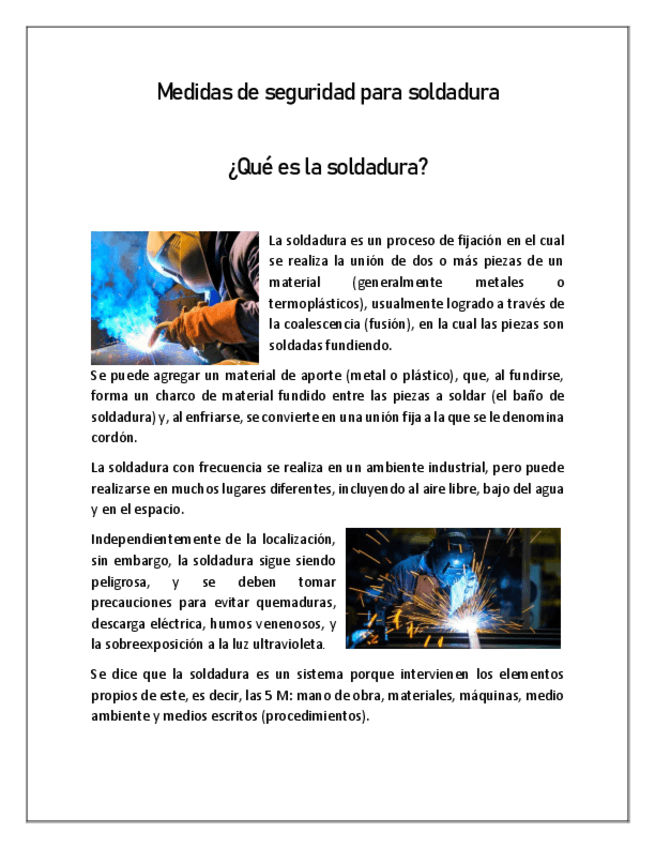 Medidas de seguridad para soldadura

¿Qué es la soldadura?

La soldadura es un proceso de fijación en el cual se realiza la unión de dos o más piezas de un material (generalmente metales o termoplásticos), usualmente logrado a través de la coalescencia (fusión), en la cual las piezas son soldadas fundiendo.

Se puede agregar un material de aporte (metal o plástico), que, al fundirse, forma un charco de material fundido entre las piezas a soldar (el baño de soldadura) y, al enfriarse, se convierte en una unión fija a la que se le denomina cordón.

La soldadura con frecuencia se realiza en un ambiente industrial, pero puede realizarse en muchos lugares diferentes, incluyendo al aire libre, bajo del agua y en el espacio.

Independientemente de la localización, sin embargo, la soldadura sigue siendo peligrosa, y se deben tomar precauciones para evitar quemaduras, descarga eléctrica, humos venenosos, y la sobreexposición a la luz ultravioleta.

Se dice que la soldadura es un sistema porque intervienen los elementos propios de este, es decir, las 5 M: mano de obra, materiales, máquinas, medio ambiente y medios escritos (procedimientos).